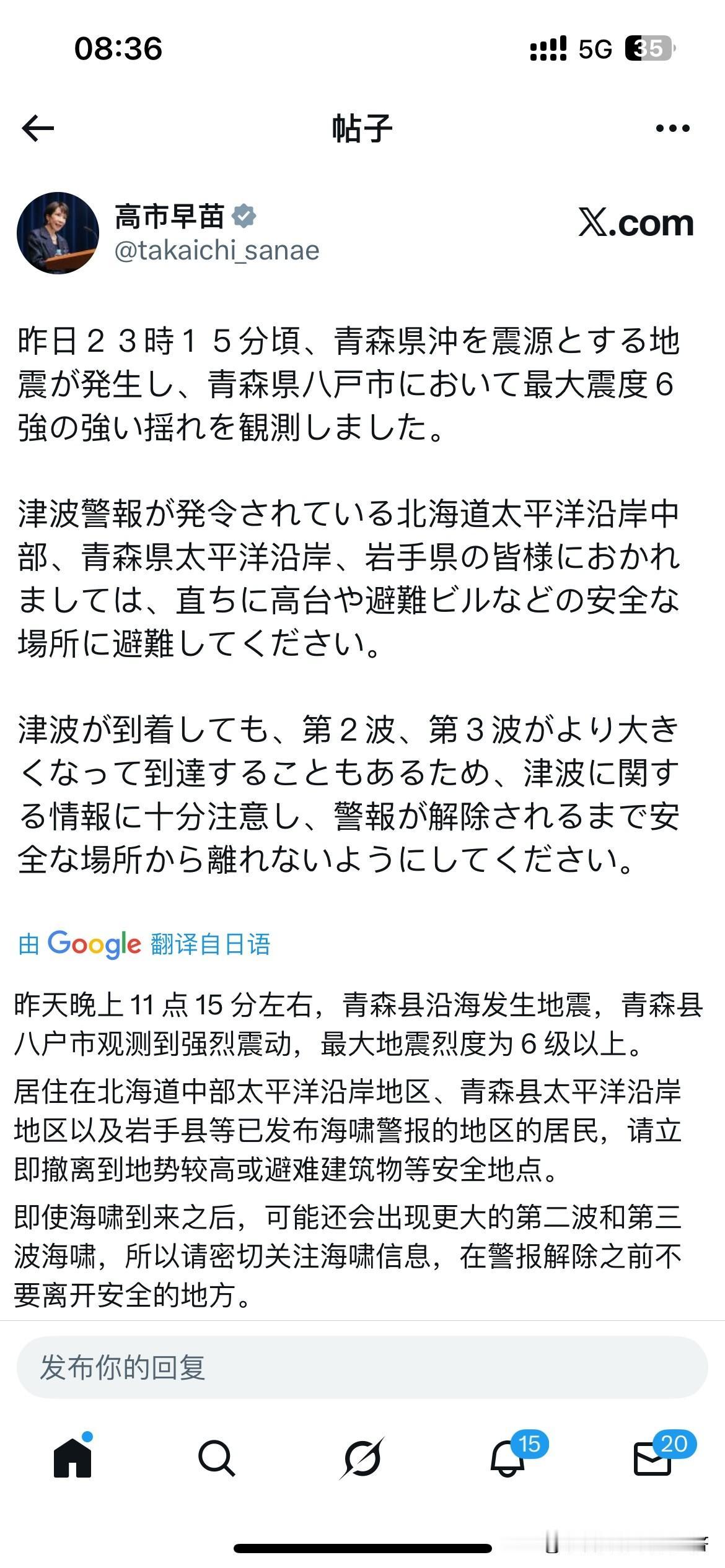 08:36

5G 35

帖子

高市早苗
@takaichi_sanae

X.com

昨日２３時１５分頃、青森県沖を震源とする地震が発生し、青森県八戸市において最大震度６強の強い揺れを観測しました。

津波警報が発令されている北海道太平洋沿岸中部、青森県太平洋沿岸、岩手県の皆様におかれましては、直ちに高台や避難ビルなどの安全な場所に避難してください。

津波が到着しても、第２波、第３波がより大きくなって到達することもあるため、津波に関する情報に十分注意し、警報が解除されるまで安全な場所から離れないようにしてください。

由 Google 翻译自日语

昨天晚上 11 点 15 分左右，青森县沿海发生地震，青森县八户市观测到强烈震动，最大地震烈度为 6 级以上。

居住在北海道中部太平洋沿岸地区、青森县太平洋沿岸地区以及岩手县等已发布海啸警报的地区的居民，请立即撤离到地势较高或避难建筑物等安全地点。

即使海啸到来之后，可能还会出现更大的第二波和第三波海啸，所以请密切关注海啸信息，在警报解除之前不要离开安全的地方。

发布你的回复

15

20